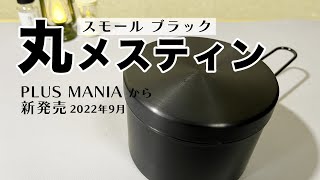 スモール ブラック
丸メスティン

PLUS MANIA から
新発売 2022年9月